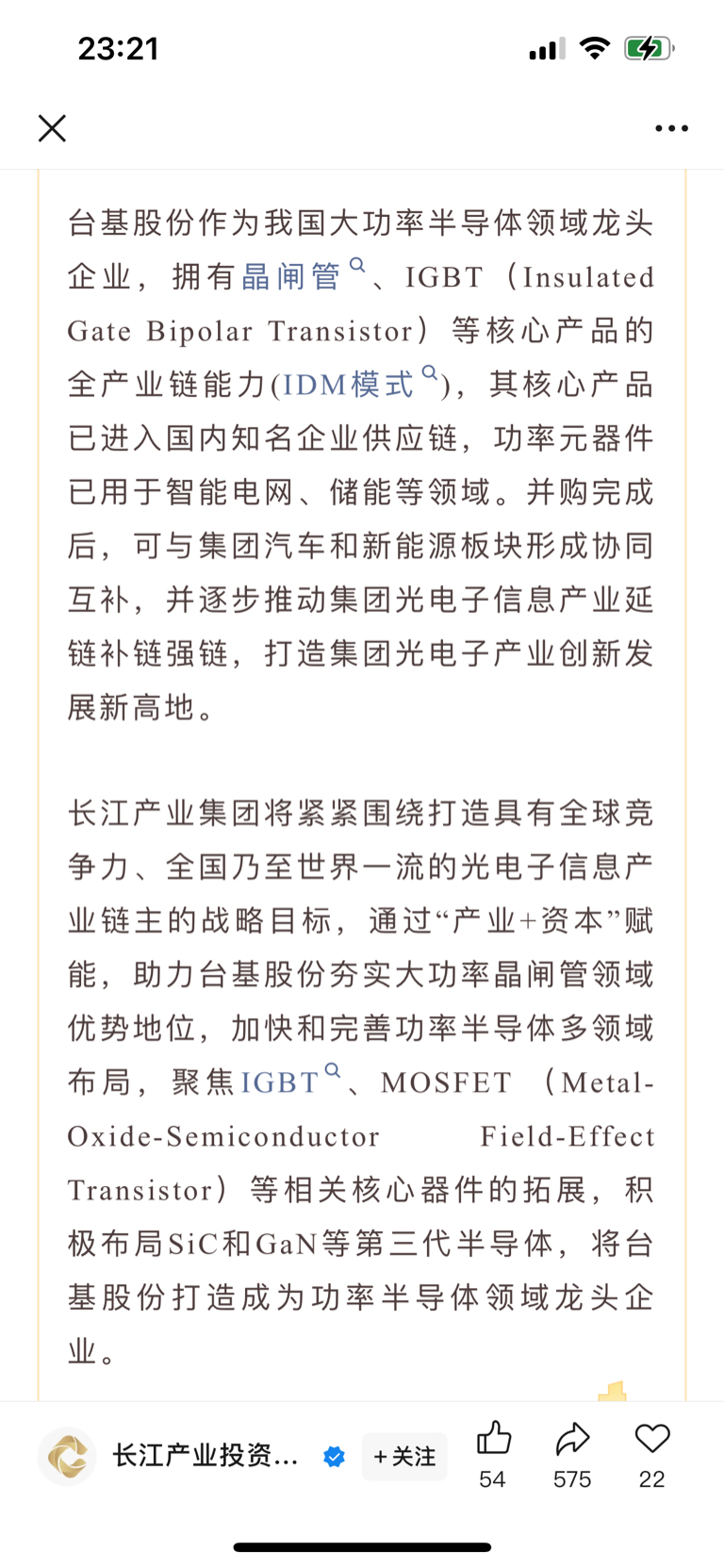 23:21

台基股份作为我国大功率半导体领域龙头企业，拥有晶闸管、IGBT（Insulated Gate Bipolar Transistor）等核心产品的全产业链能力(IDM模式)，其核心产品已进入国内知名企业供应链，功率元器件已用于智能电网、储能等领域。并购完成后，可与集团汽车和新能源板块形成协同互补，并逐步推动集团光电子信息产业延链补链强链，打造集团光电子产业创新发展新高地。

长江产业集团将紧紧围绕打造具有全球竞争力、全国乃至世界一流的光电子信息产业链主的战略目标，通过“产业+资本”赋能，助力台基股份夯实大功率晶闸管领域优势地位，加快和完善功率半导体多领域布局，聚焦IGBT、MOSFET（Metal-Oxide-Semiconductor Field-Effect Transistor）等相关核心器件的拓展，积极布局SiC和GaN等第三代半导体，将台基股份打造成为功率半导体领域龙头企业。

长江产业投资...
+关注
54
575
22